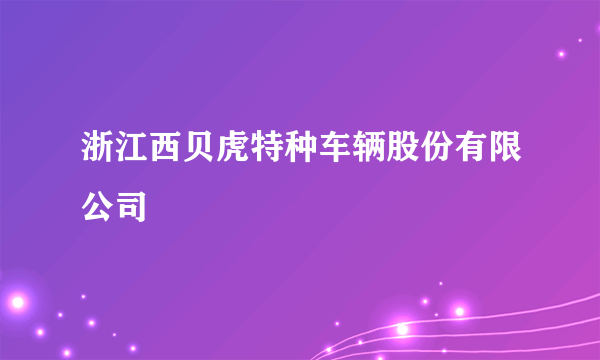 浙江西贝虎特种车辆股份有限公司